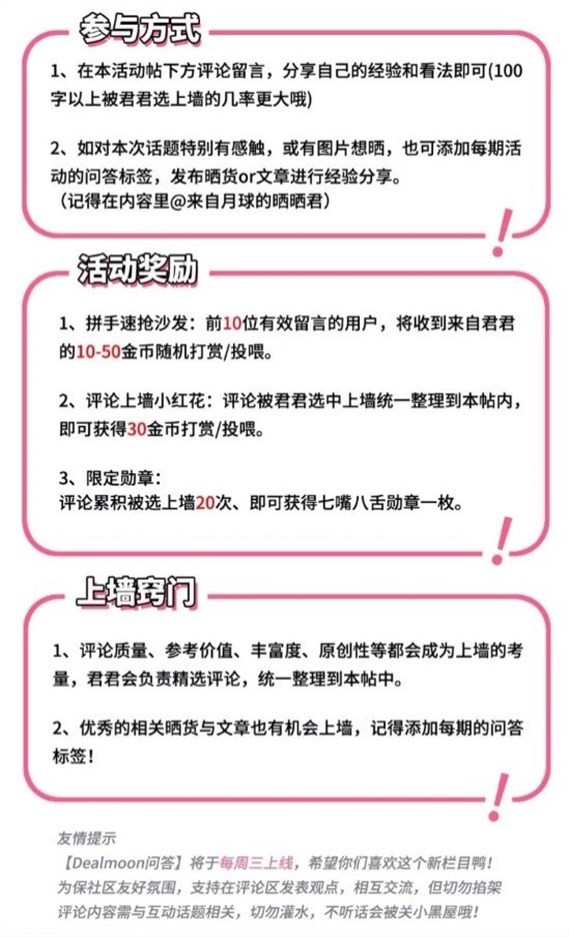 参与方式

1、在本活动帖下方评论留言，分享自己的经验和看法即可(100字以上被君君选上墙的几率更大哦)

2、如对本次话题特别有感触，或有图片想晒，也可添加每期活动的问答标签，发布晒货or文章进行经验分享。
（记得在内容里@来自月球的晒晒君）

活动奖励

1、拼手速抢沙发：前10位有效留言的用户，将收到来自君君的10-50金币随机打赏/投喂。

2、评论上墙小红花：评论被君君选中上墙统一整理到本帖内，即可获得30金币打赏/投喂。

3、限定勋章：
评论累积被选上墙20次、即可获得七嘴八舌勋章一枚。

上墙窍门

1、评论质量、参考价值、丰富度、原创性等都会成为上墙的考量，君君会负责精选评论，统一整理到本帖中。

2、优秀的相关晒货与文章也有机会上墙，记得添加每期的问答标签！

友情提示
【Dealmoon问答】将于每周三上线，希望你们喜欢这个新栏目鸭！
为保社区友好氛围，支持在评论区发表观点，相互交流，但切勿掐架
评论内容需与互动话题相关，切勿灌水，不听话会被关小黑屋哦！